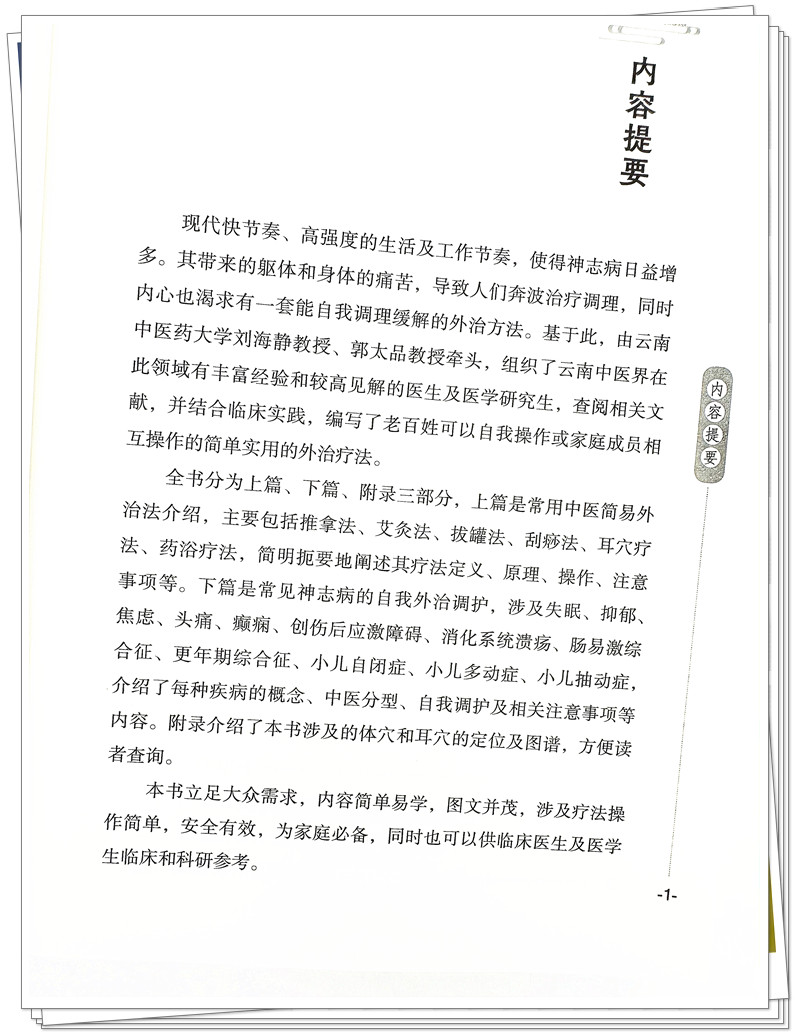 内容提要

现代快节奏、高强度的生活及工作节奏，使得神志病日益增多。其带来的躯体和身体的痛苦，导致人们奔波治疗调理，同时内心也渴求有一套能自我调理缓解的外治方法。基于此，由云南中医药大学刘海静教授、郭太品教授牵头，组织了云南中医界在此领域有丰富经验和较高见解的医生及医学研究生，查阅相关文献，并结合临床实践，编写了老百姓可以自我操作或家庭成员相互操作的简单实用的外治疗法。

全书分为上篇、下篇、附录三部分，上篇是常用中医简易外治法介绍，主要包括推拿法、艾灸法、拔罐法、刮痧法、耳穴疗法、药浴疗法，简明扼要地阐述其疗法定义、原理、操作、注意事项等。下篇是常见神志病的自我外治调护，涉及失眠、抑郁、焦虑、头痛、癫痫、创伤后应激障碍、消化系统溃疡、肠易激综合征、更年期综合征、小儿自闭症、小儿多动症、小儿抽动症，介绍了每种疾病的概念、中医分型、自我调护及相关注意事项等内容。附录介绍了本书涉及的体穴和耳穴的定位及图谱，方便读者查询。

本书立足大众需求，内容简单易学，图文并茂，涉及疗法操作简单，安全有效，为家庭必备，同时也可以供临床医生及医学生临床和科研参考。

内容提要

-1-